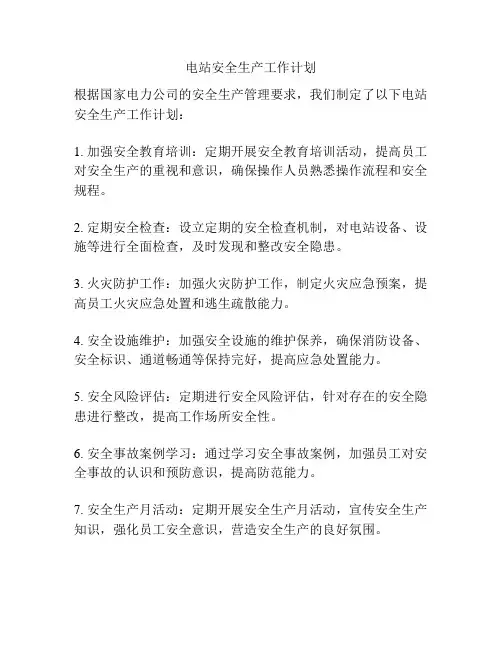 电站安全生产工作计划

根据国家电力公司的安全生产管理要求，我们制定了以下电站安全生产工作计划：

1. 加强安全教育培训：定期开展安全教育培训活动，提高员工对安全生产的重视和意识，确保操作人员熟悉操作流程和安全规程。

2. 定期安全检查：设立定期的安全检查机制，对电站设备、设施等进行全面检查，及时发现和整改安全隐患。

3. 火灾防护工作：加强火灾防护工作，制定火灾应急预案，提高员工火灾应急处置和逃生疏散能力。

4. 安全设施维护：加强安全设施的维护保养，确保消防设备、安全标识、通道畅通等保持完好，提高应急处置能力。

5. 安全风险评估：定期进行安全风险评估，针对存在的安全隐患进行整改，提高工作场所安全性。

6. 安全事故案例学习：通过学习安全事故案例，加强员工对安全事故的认识和预防意识，提高防范能力。

7. 安全生产月活动：定期开展安全生产月活动，宣传安全生产知识，强化员工安全意识，营造安全生产的良好氛围。